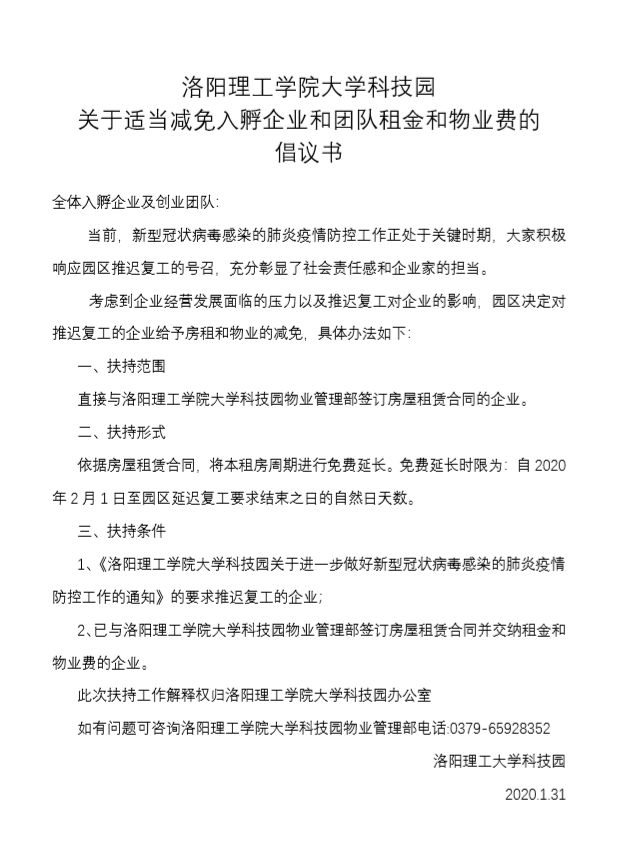 洛阳理工学院大学科技园
关于适当减免入孵企业和团队租金和物业费的
倡议书

全体入孵企业及创业团队:

当前，新型冠状病毒感染的肺炎疫情防控工作正处于关键时期，大家积极响应园区推迟复工的号召，充分彰显了社会责任感和企业家的担当。

考虑到企业经营发展面临的压力以及推迟复工对企业的影响，园区决定对推迟复工的企业给予房租和物业的减免，具体办法如下:

一、扶持范围

直接与洛阳理工学院大学科技园物业管理部签订房屋租赁合同的企业。

二、扶持形式

依据房屋租赁合同，将本租房周期进行免费延长。免费延长时限为：自 2020 年 2 月 1 日至园区延迟复工要求结束之日的自然日天数。

三、扶持条件

1、《洛阳理工学院大学科技园关于进一步做好新型冠状病毒感染的肺炎疫情防控工作的通知》的要求推迟复工的企业;

2、已与洛阳理工学院大学科技园物业管理部签订房屋租赁合同并交纳租金和物业费的企业。

此次扶持工作解释权归洛阳理工学院大学科技园办公室

如有问题可咨询洛阳理工学院大学科技园物业管理部电话:0379-65928352

洛阳理工大学科技园

2020.1.31